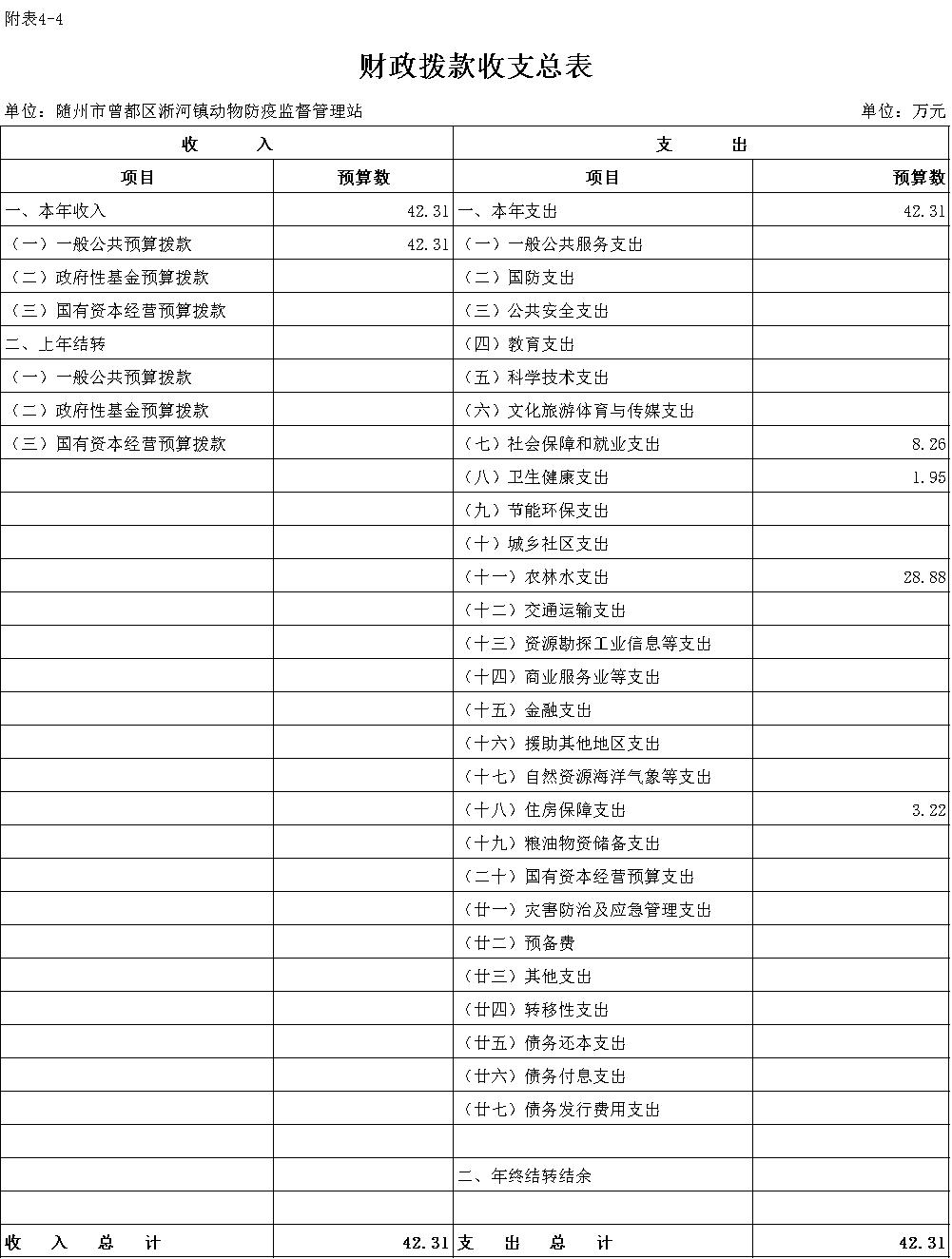 附表4-4

财政拨款收支总表

单位：随州市曾都区淅河镇动物防疫监督管理站　　单位：万元

| 收　　入 | | 支　　出 | |
|---|---|---|---|
| 项目 | 预算数 | 项目 | 预算数 |
| 一、本年收入 | 42.31 | 一、本年支出 | 42.31 |
| （一）一般公共预算拨款 | 42.31 | （一）一般公共服务支出 | |
| （二）政府性基金预算拨款 | | （二）国防支出 | |
| （三）国有资本经营预算拨款 | | （三）公共安全支出 | |
| 二、上年结转 | | （四）教育支出 | |
| （一）一般公共预算拨款 | | （五）科学技术支出 | |
| （二）政府性基金预算拨款 | | （六）文化旅游体育与传媒支出 | |
| （三）国有资本经营预算拨款 | | （七）社会保障和就业支出 | 8.26 |
| | | （八）卫生健康支出 | 1.95 |
| | | （九）节能环保支出 | |
| | | （十）城乡社区支出 | |
| | | （十一）农林水支出 | 28.88 |
| | | （十二）交通运输支出 | |
| | | （十三）资源勘探工业信息等支出 | |
| | | （十四）商业服务业等支出 | |
| | | （十五）金融支出 | |
| | | （十六）援助其他地区支出 | |
| | | （十七）自然资源海洋气象等支出 | |
| | | （十八）住房保障支出 | 3.22 |
| | | （十九）粮油物资储备支出 | |
| | | （二十）国有资本经营预算支出 | |
| | | （廿一）灾害防治及应急管理支出 | |
| | | （廿二）预备费 | |
| | | （廿三）其他支出 | |
| | | （廿四）转移性支出 | |
| | | （廿五）债务还本支出 | |
| | | （廿六）债务付息支出 | |
| | | （廿七）债务发行费用支出 | |
| | | | |
| | | 二、年终结转结余 | |
| | | | |
| 收　入　总　计 | 42.31 | 支　出　总　计 | 42.31 |